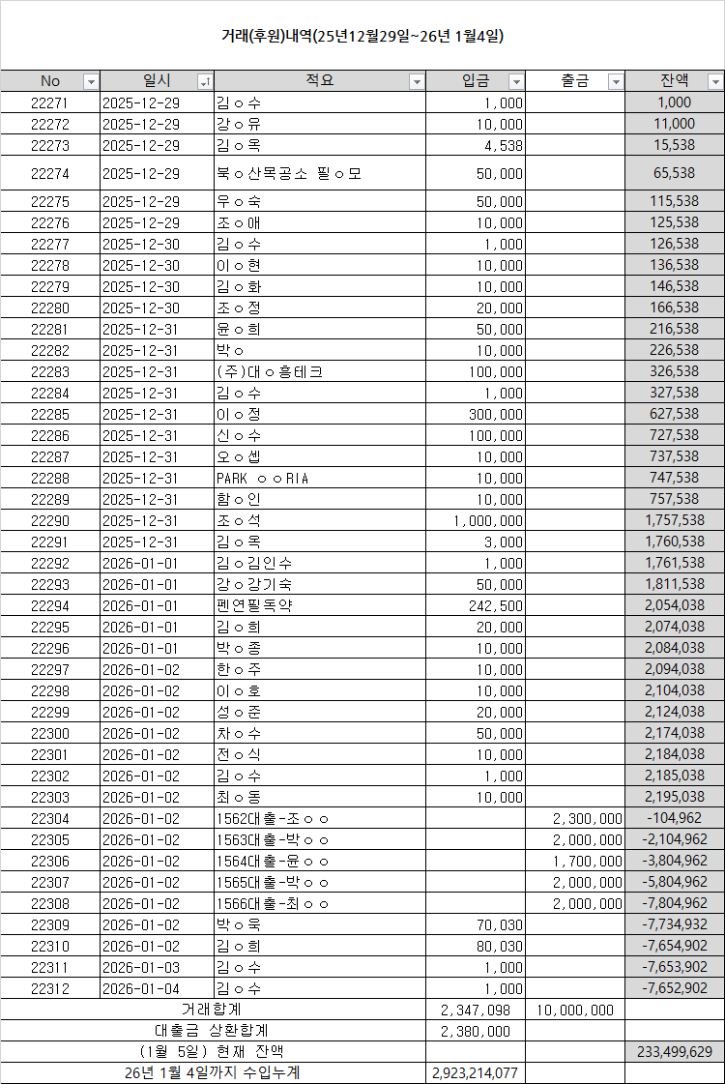 거래(후원)내역(25년12월29일~26년 1월4일)

| No | 일시 | 적요 | 입금 | 출금 | 잔액 |
|---|---|---|---|---|---|
| 22271 | 2025-12-29 | 김ㅇ수 | 1,000 | | 1,000 |
| 22272 | 2025-12-29 | 강ㅇ유 | 10,000 | | 11,000 |
| 22273 | 2025-12-29 | 김ㅇ옥 | 4,538 | | 15,538 |
| 22274 | 2025-12-29 | 북ㅇ산목공소 필ㅇ모 | 50,000 | | 65,538 |
| 22275 | 2025-12-29 | 우ㅇ숙 | 50,000 | | 115,538 |
| 22276 | 2025-12-29 | 조ㅇ애 | 10,000 | | 125,538 |
| 22277 | 2025-12-30 | 김ㅇ수 | 1,000 | | 126,538 |
| 22278 | 2025-12-30 | 이ㅇ현 | 10,000 | | 136,538 |
| 22279 | 2025-12-30 | 김ㅇ화 | 10,000 | | 146,538 |
| 22280 | 2025-12-30 | 조ㅇ정 | 20,000 | | 166,538 |
| 22281 | 2025-12-31 | 윤ㅇ희 | 50,000 | | 216,538 |
| 22282 | 2025-12-31 | 박ㅇ | 10,000 | | 226,538 |
| 22283 | 2025-12-31 | (주)대ㅇ흥테크 | 100,000 | | 326,538 |
| 22284 | 2025-12-31 | 김ㅇ수 | 1,000 | | 327,538 |
| 22285 | 2025-12-31 | 이ㅇ정 | 300,000 | | 627,538 |
| 22286 | 2025-12-31 | 신ㅇ수 | 100,000 | | 727,538 |
| 22287 | 2025-12-31 | 오ㅇ셉 | 10,000 | | 737,538 |
| 22288 | 2025-12-31 | PARK ㅇㅇRIA | 10,000 | | 747,538 |
| 22289 | 2025-12-31 | 함ㅇ인 | 10,000 | | 757,538 |
| 22290 | 2025-12-31 | 조ㅇ석 | 1,000,000 | | 1,757,538 |
| 22291 | 2025-12-31 | 김ㅇ옥 | 3,000 | | 1,760,538 |
| 22292 | 2026-01-01 | 김ㅇ김인수 | 1,000 | | 1,761,538 |
| 22293 | 2026-01-01 | 강ㅇ강기숙 | 50,000 | | 1,811,538 |
| 22294 | 2026-01-01 | 펜연필독약 | 242,500 | | 2,054,038 |
| 22295 | 2026-01-01 | 김ㅇ희 | 20,000 | | 2,074,038 |
| 22296 | 2026-01-01 | 박ㅇ종 | 10,000 | | 2,084,038 |
| 22297 | 2026-01-02 | 한ㅇ주 | 10,000 | | 2,094,038 |
| 22298 | 2026-01-02 | 이ㅇ호 | 10,000 | | 2,104,038 |
| 22299 | 2026-01-02 | 성ㅇ준 | 20,000 | | 2,124,038 |
| 22300 | 2026-01-02 | 차ㅇ수 | 50,000 | | 2,174,038 |
| 22301 | 2026-01-02 | 전ㅇ식 | 10,000 | | 2,184,038 |
| 22302 | 2026-01-02 | 김ㅇ수 | 1,000 | | 2,185,038 |
| 22303 | 2026-01-02 | 최ㅇ동 | 10,000 | | 2,195,038 |
| 22304 | 2026-01-02 | 1562대출-조ㅇㅇ | | 2,300,000 | -104,962 |
| 22305 | 2026-01-02 | 1563대출-박ㅇㅇ | | 2,000,000 | -2,104,962 |
| 22306 | 2026-01-02 | 1564대출-윤ㅇㅇ | | 1,700,000 | -3,804,962 |
| 22307 | 2026-01-02 | 1565대출-박ㅇㅇ | | 2,000,000 | -5,804,962 |
| 22308 | 2026-01-02 | 1566대출-최ㅇㅇ | | 2,000,000 | -7,804,962 |
| 22309 | 2026-01-02 | 박ㅇ욱 | 70,030 | | -7,734,932 |
| 22310 | 2026-01-02 | 김ㅇ희 | 80,030 | | -7,654,902 |
| 22311 | 2026-01-03 | 김ㅇ수 | 1,000 | | -7,653,902 |
| 22312 | 2026-01-04 | 김ㅇ수 | 1,000 | | -7,652,902 |
| 거래합계 | | | 2,347,098 | 10,000,000 | |
| 대출금 상환합계 | | | 2,380,000 | | |
| (1월 5일) 현재 잔액 | | | | | 233,499,629 |
| 26년 1월 4일까지 수입누계 | | | 2,923,214,077 | | |